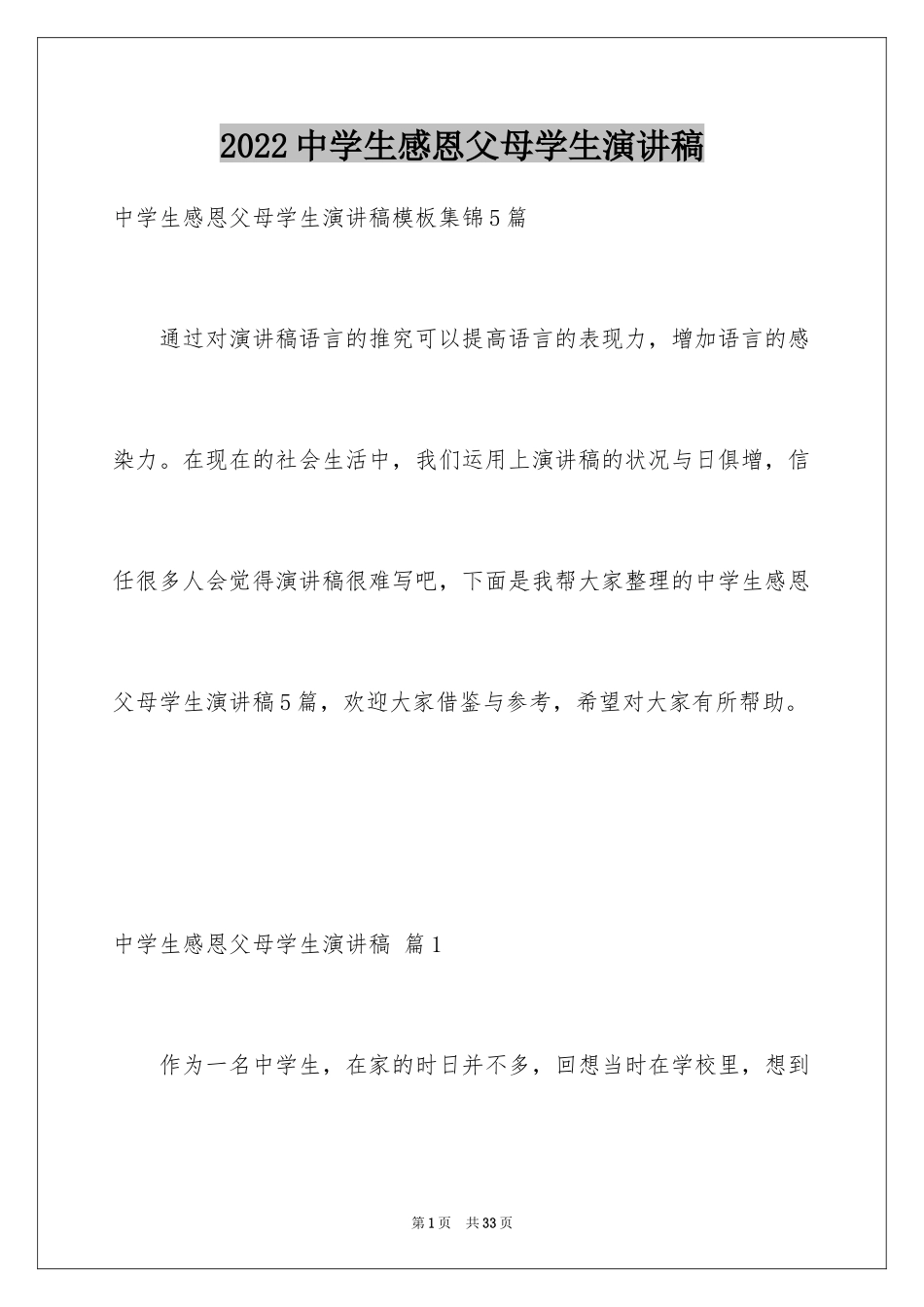 2022 中学生感恩父母学生演讲稿

中学生感恩父母学生演讲稿模板集锦5篇

通过对演讲稿语言的推究可以提高语言的表现力，增加语言的感染力。在现在的社会生活中，我们运用上演讲稿的状况与日俱增，信任很多人会觉得演讲稿很难写吧，下面是我帮大家整理的中学生感恩父母学生演讲稿5篇，欢迎大家借鉴与参考，希望对大家有所帮助。

中学生感恩父母学生演讲稿 篇1

作为一名中学生，在家的时日并不多，回想当时在学校里，想到

第1页 共33页